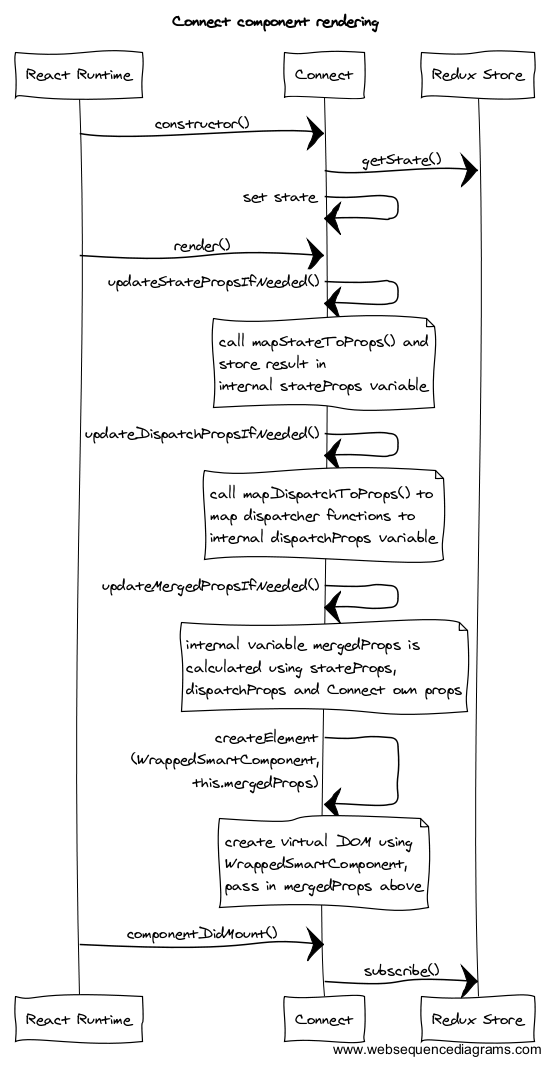 Connect component rendering

React Runtime

Connect

Redux Store

constructor()

getState()

set state

render()

updateStatePropsIfNeeded()

call mapStateToProps() and store result in internal stateProps variable

updateDispatchPropsIfNeeded()

call mapDispatchToProps() to map dispatcher functions to internal dispatchProps variable

updateMergedPropsIfNeeded()

internal variable mergedProps is calculated using stateProps, dispatchProps and Connect own props

createElement (WrappedSmartComponent, this.mergedProps)

create virtual DOM using WrappedSmartComponent, pass in mergedProps above

componentDidMount()

subscribe()

React Runtime

Connect

Redux Store

www.websequencediagrams.com